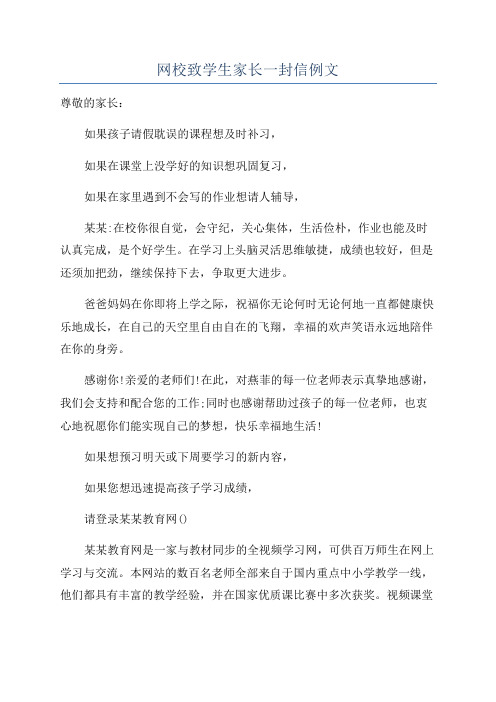 网校致学生家长一封信例文

尊敬的家长：

如果孩子请假耽误的课程想及时补习，

如果在课堂上没学好的知识想巩固复习，

如果在家里遇到不会写的作业想请人辅导，

某某:在校你很自觉，会守纪，关心集体，生活俭朴，作业也能及时认真完成，是个好学生。在学习上头脑灵活思维敏捷，成绩也较好，但是还须加把劲，继续保持下去，争取更大进步。

爸爸妈妈在你即将上学之际，祝福你无论何时无论何地一直都健康快乐地成长，在自己的天空里自由自在的飞翔，幸福的欢声笑语永远地陪伴在你的身旁。

感谢你!亲爱的老师们!在此，对燕菲的每一位老师表示真挚地感谢，我们会支持和配合您的工作;同时也感谢帮助过孩子的每一位老师，也衷心地祝愿你们能实现自己的梦想，快乐幸福地生活!

如果想预习明天或下周要学习的新内容，

如果您想迅速提高孩子学习成绩，

请登录某某教育网()

某某教育网是一家与教材同步的全视频学习网，可供百万师生在网上学习与交流。本网站的数百名老师全部来自于国内重点中小学教学一线，他们都具有丰富的教学经验，并在国家优质课比赛中多次获奖。视频课堂